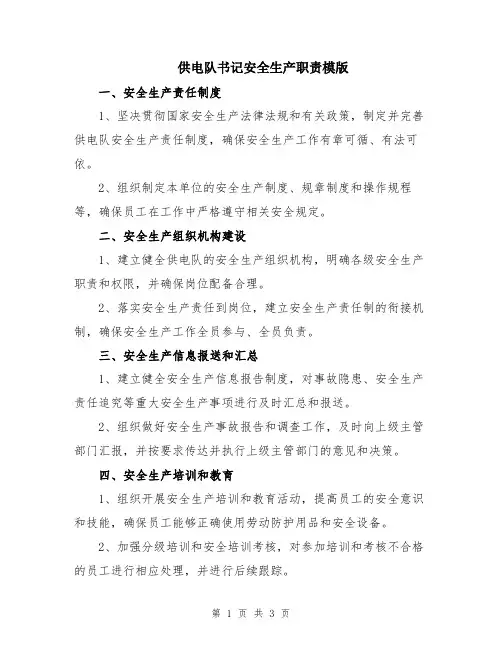 供电队书记安全生产职责模版

一、安全生产责任制度

1、坚决贯彻国家安全生产法律法规和有关政策，制定并完善供电队安全生产责任制度，确保安全生产工作有章可循、有法可依。

2、组织制定本单位的安全生产制度、规章制度和操作规程等，确保员工在工作中严格遵守相关安全规定。

二、安全生产组织机构建设

1、建立健全供电队的安全生产组织机构，明确各级安全生产职责和权限，并确保岗位配备合理。

2、落实安全生产责任到岗位，建立安全生产责任制的衔接机制，确保安全生产工作全员参与、全员负责。

三、安全生产信息报送和汇总

1、建立健全安全生产信息报告制度，对事故隐患、安全生产责任追究等重大安全生产事项进行及时汇总和报送。

2、组织做好安全生产事故报告和调查工作，及时向上级主管部门汇报，并按要求传达并执行上级主管部门的意见和决策。

四、安全生产培训和教育

1、组织开展安全生产培训和教育活动，提高员工的安全意识和技能，确保员工能够正确使用劳动防护用品和安全设备。

2、加强分级培训和安全培训考核，对参加培训和考核不合格的员工进行相应处理，并进行后续跟踪。

第 1 页 共 3 页